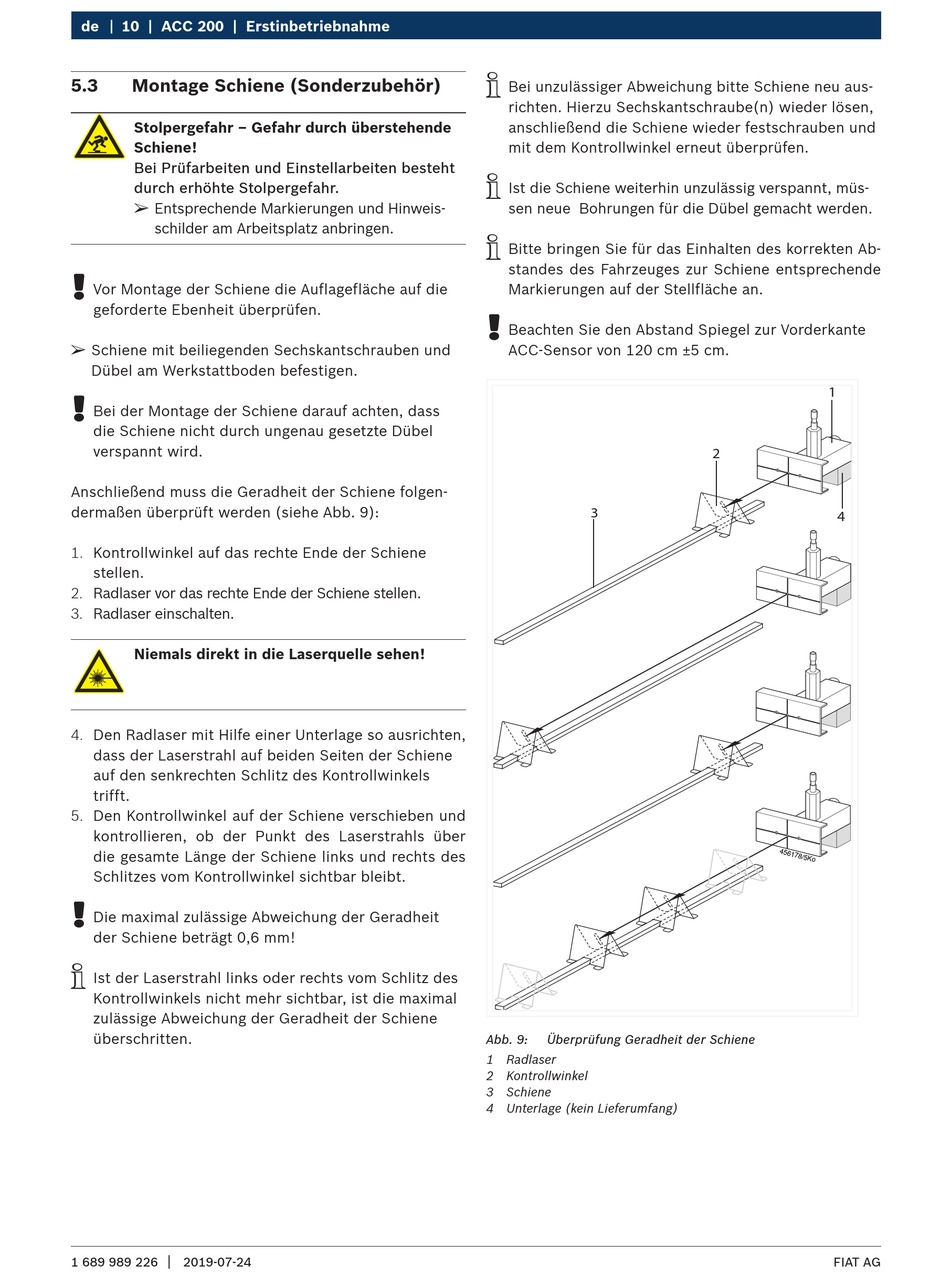 de | 10 | ACC 200 | Erstinbetriebnahme

5.3 Montage Schiene (Sonderzubehör)

Stolpergefahr – Gefahr durch überstehende Schiene!
Bei Prüfarbeiten und Einstellarbeiten besteht durch erhöhte Stolpergefahr.
➢ Entsprechende Markierungen und Hinweisschilder am Arbeitsplatz anbringen.

Vor Montage der Schiene die Auflagefläche auf die geforderte Ebenheit überprüfen.

➢ Schiene mit beiliegenden Sechskantschrauben und Dübel am Werkstattboden befestigen.

Bei der Montage der Schiene darauf achten, dass die Schiene nicht durch ungenau gesetzte Dübel verspannt wird.

Anschließend muss die Geradheit der Schiene folgendermaßen überprüft werden (siehe Abb. 9):

1. Kontrollwinkel auf das rechte Ende der Schiene stellen.
2. Radlaser vor das rechte Ende der Schiene stellen.
3. Radlaser einschalten.

Niemals direkt in die Laserquelle sehen!

4. Den Radlaser mit Hilfe einer Unterlage so ausrichten, dass der Laserstrahl auf beiden Seiten der Schiene auf den senkrechten Schlitz des Kontrollwinkels trifft.
5. Den Kontrollwinkel auf der Schiene verschieben und kontrollieren, ob der Punkt des Laserstrahls über die gesamte Länge der Schiene links und rechts des Schlitzes vom Kontrollwinkel sichtbar bleibt.

Die maximal zulässige Abweichung der Geradheit der Schiene beträgt 0,6 mm!

Ist der Laserstrahl links oder rechts vom Schlitz des Kontrollwinkels nicht mehr sichtbar, ist die maximal zulässige Abweichung der Geradheit der Schiene überschritten.

Bei unzulässiger Abweichung bitte Schiene neu ausrichten. Hierzu Sechskantschraube(n) wieder lösen, anschließend die Schiene wieder festschrauben und mit dem Kontrollwinkel erneut überprüfen.

Ist die Schiene weiterhin unzulässig verspannt, müssen neue Bohrungen für die Dübel gemacht werden.

Bitte bringen Sie für das Einhalten des korrekten Abstandes des Fahrzeuges zur Schiene entsprechende Markierungen auf der Stellfläche an.

Beachten Sie den Abstand Spiegel zur Vorderkante ACC-Sensor von 120 cm ±5 cm.

1
2
3
4
456178/5Ko

Abb. 9: Überprüfung Geradheit der Schiene
1 Radlaser
2 Kontrollwinkel
3 Schiene
4 Unterlage (kein Lieferumfang)

1 689 989 226 | 2019-07-24

FIAT AG